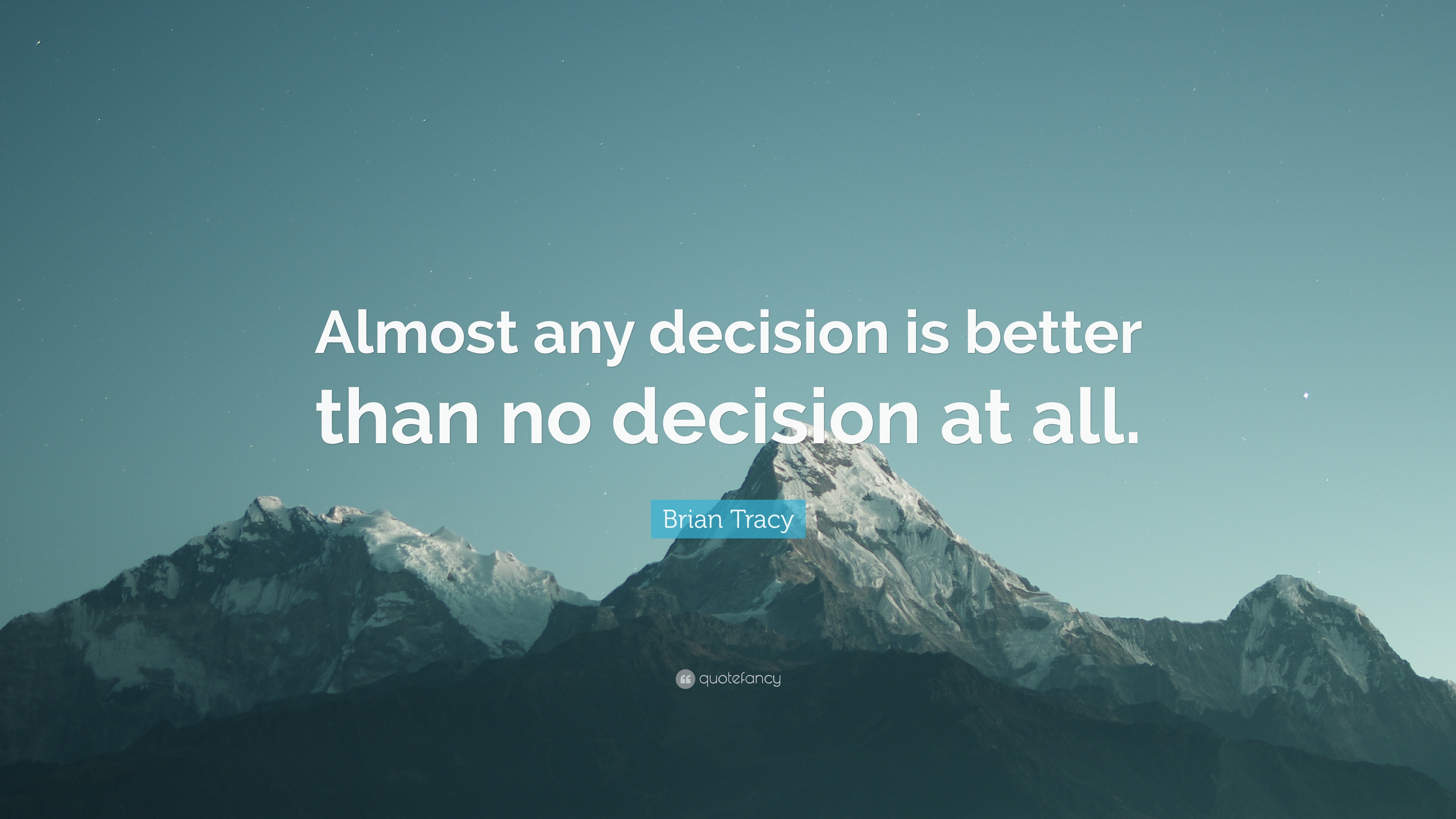 Almost any decision is better than no decision at all.

Brian Tracy

quotefancy